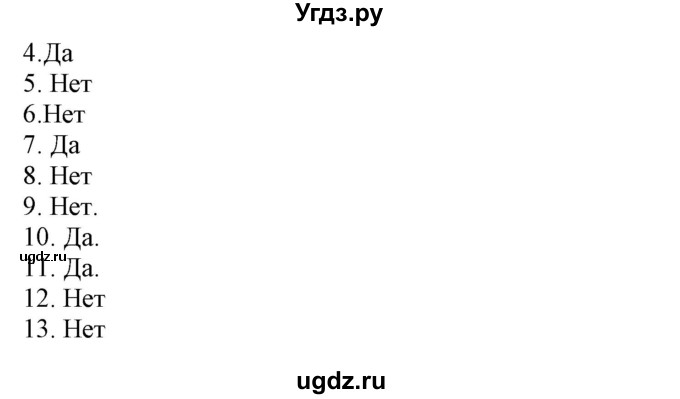 Угдз.ру

4.Да
5. Нет
6.Нет
7. Да
8. Нет
9. Нет.
10. Да.
ugdz.ru
11. Да.
12. Нет
13. Нет

ugdz.ru